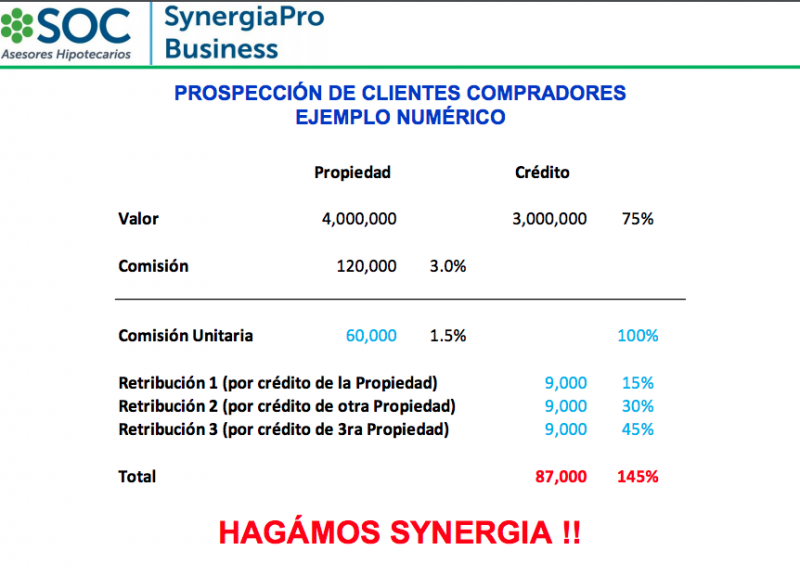 SOC
Asesores Hipotecarios

SynergiaPro
Business

PROSPECCIÓN DE CLIENTES COMPRADORES
EJEMPLO NUMÉRICO

| | Propiedad | | Crédito | |
|---|---|---|---|---|
| Valor | 4,000,000 | | 3,000,000 | 75% |
| Comisión | 120,000 | 3.0% | | |
| Comisión Unitaria | 60,000 | 1.5% | | 100% |
| Retribución 1 (por crédito de la Propiedad) | | | 9,000 | 15% |
| Retribución 2 (por crédito de otra Propiedad) | | | 9,000 | 30% |
| Retribución 3 (por crédito de 3ra Propiedad) | | | 9,000 | 45% |
| Total | | | 87,000 | 145% |

HAGÁMOS SYNERGIA !!